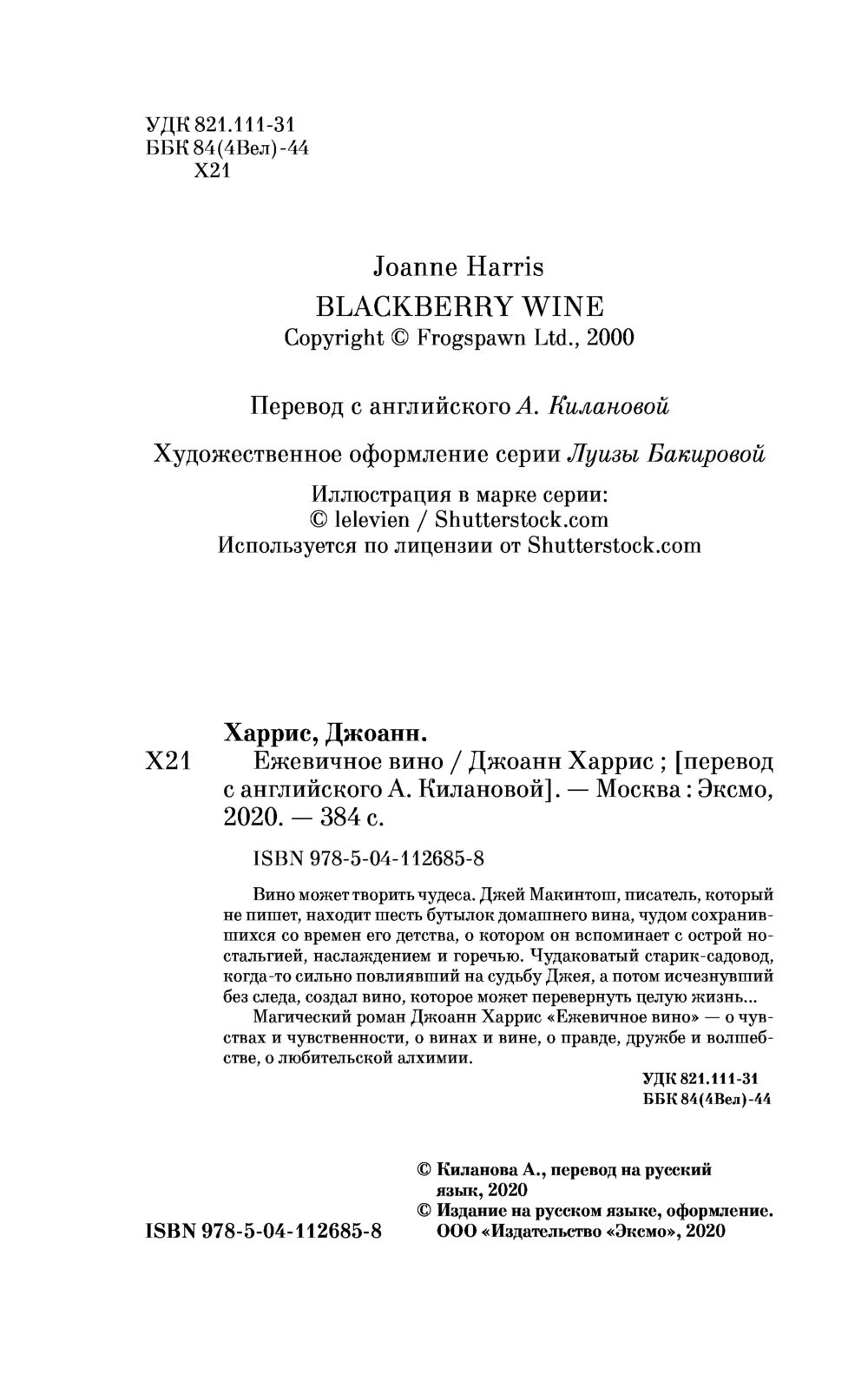 УДК 821.111-31
ББК 84(4Вел)-44
Х21

Joanne Harris
BLACKBERRY WINE
Copyright © Frogspawn Ltd., 2000

Перевод с английского А. Килановой

Художественное оформление серии Луизы Бакировой

Иллюстрация в марке серии:
© lelevien / Shutterstock.com
Используется по лицензии от Shutterstock.com

Харрис, Джоанн.
Х21 Ежевичное вино / Джоанн Харрис ; [перевод с английского А. Килановой]. — Москва : Эксмо, 2020. — 384 с.

ISBN 978-5-04-112685-8

Вино может творить чудеса. Джей Макинтош, писатель, который не пишет, находит шесть бутылок домашнего вина, чудом сохранившихся со времен его детства, о котором он вспоминает с острой ностальгией, наслаждением и горечью. Чудаковатый старик-садовод, когда-то сильно повлиявший на судьбу Джея, а потом исчезнувший без следа, создал вино, которое может перевернуть целую жизнь...

Магический роман Джоанн Харрис «Ежевичное вино» — о чувствах и чувственности, о винах и вине, о правде, дружбе и волшебстве, о любительской алхимии.

УДК 821.111-31
ББК 84(4Вел)-44

© Киланова А., перевод на русский язык, 2020
© Издание на русском языке, оформление. ООО «Издательство «Эксмо», 2020

ISBN 978-5-04-112685-8